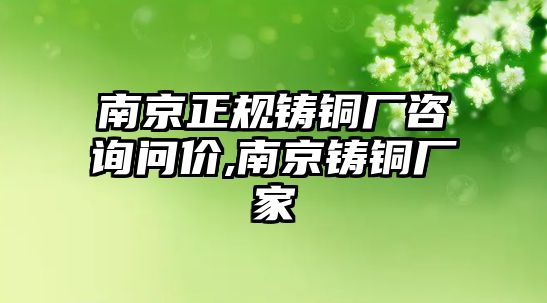 南京正规铸铜厂咨询问价,南京铸铜厂家